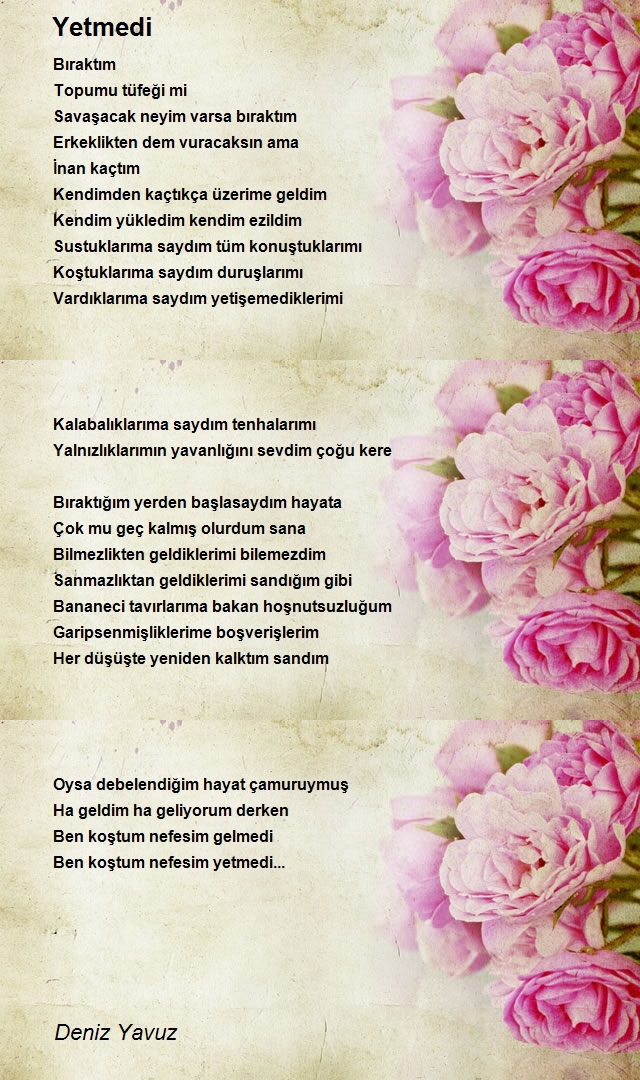 Yetmedi

Bıraktım
Topumu tüfeği mi
Savaşacak neyim varsa bıraktım
Erkeklikten dem vuracaksın ama
İnan kaçtım
Kendimden kaçtıkça üzerime geldim
Kendim yükledim kendim ezildim
Sustuklarıma saydım tüm konuştuklarımı
Koştuklarıma saydım duruşlarımı
Vardıklarıma saydım yetişemediklerimi

Kalabalıklarıma saydım tenhalarımı
Yalnızlıklarımın yavanlığını sevdim çoğu kere

Bıraktığım yerden başlasaydım hayata
Çok mu geç kalmış olurdum sana
Bilmezlikten geldiklerimi bilemezdim
Sanmazlıktan geldiklerimi sandığım gibi
Bananeci tavırlarıma bakan hoşnutsuzluğum
Garipsenmişliklerime boşverişlerim
Her düşüşte yeniden kalktım sandım

Oysa debelendiğim hayat çamuruymuş
Ha geldim ha geliyorum derken
Ben koştum nefesim gelmedi
Ben koştum nefesim yetmedi...

Deniz Yavuz